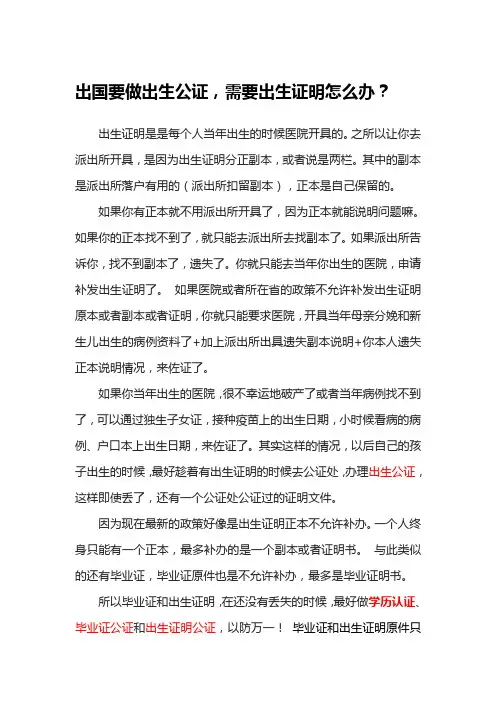 出国要做出生公证，需要出生证明怎么办？

出生证明是是每个人当年出生的时候医院开具的。之所以让你去派出所开具，是因为出生证明分正副本，或者说是两栏。其中的副本是派出所落户有用的（派出所扣留副本），正本是自己保留的。

如果你有正本就不用派出所开具了，因为正本就能说明问题嘛。如果你的正本找不到了，就只能去派出所去找副本了。如果派出所告诉你，找不到副本了，遗失了。你就只能去当年你出生的医院，申请补发出生证明了。 如果医院或者所在省的政策不允许补发出生证明原本或者副本或者证明，你就只能要求医院，开具当年母亲分娩和新生儿出生的病例资料了+加上派出所出具遗失副本说明+你本人遗失正本说明情况，来佐证了。

如果你当年出生的医院，很不幸运地破产了或者当年病例找不到了，可以通过独生子女证，接种疫苗上的出生日期，小时候看病的病例、户口本上出生日期，来佐证了。其实这样的情况，以后自己的孩子出生的时候，最好趁着有出生证明的时候去公证处，办理出生公证，这样即使丢了，还有一个公证处公证过的证明文件。

因为现在最新的政策好像是出生证明正本不允许补办。一个人终身只能有一个正本，最多补办的是一个副本或者证明书。 与此类似的还有毕业证，毕业证原件也是不允许补办，最多是毕业证明书。

所以毕业证和出生证明，在还没有丢失的时候，最好做学历认证、毕业证公证和出生证明公证，以防万一！ 毕业证和出生证明原件只